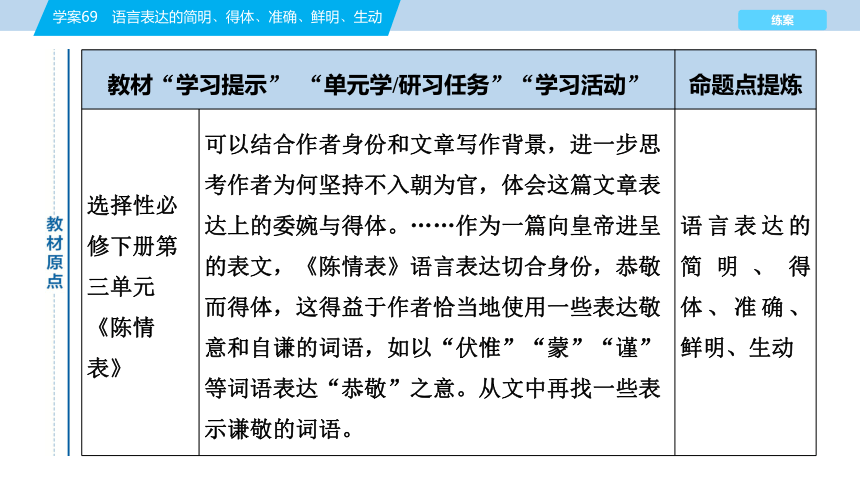 学案69　语言表达的简明、得体、准确、鲜明、生动

练案

教材原点

| 教材“学习提示”“单元学/研习任务”“学习活动” | | 命题点提炼 |
|---|---|---|
| 选择性必修下册第三单元《陈情表》 | 可以结合作者身份和文章写作背景，进一步思考作者为何坚持不入朝为官，体会这篇文章表达上的委婉与得体。……作为一篇向皇帝进呈的表文，《陈情表》语言表达切合身份，恭敬而得体，这得益于作者恰当地使用一些表达敬意和自谦的词语，如以“伏惟”“蒙”“谨”等词语表达“恭敬”之意。从文中再找一些表示谦敬的词语。 | 语言表达的简明、得体、准确、鲜明、生动 |